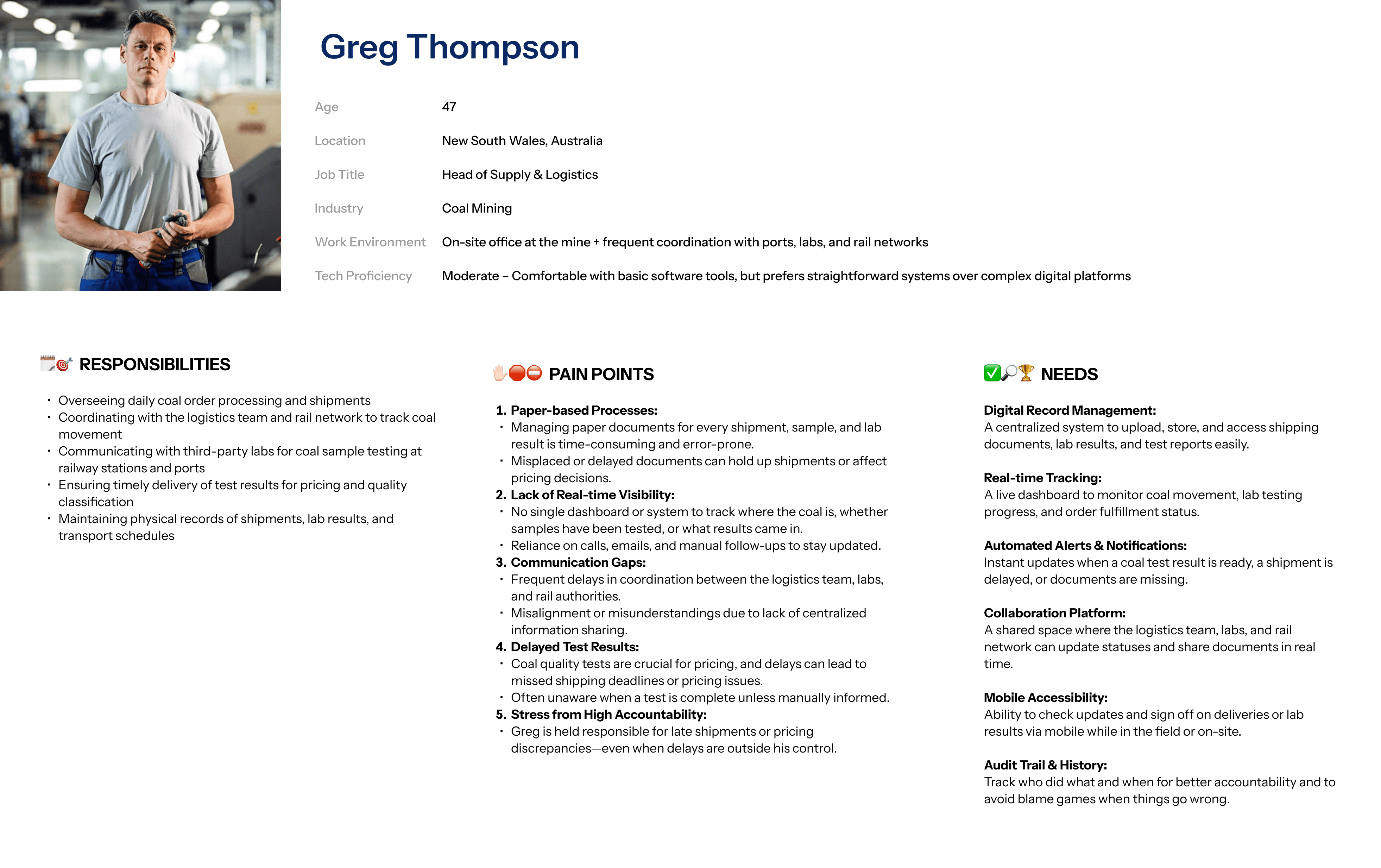 Greg Thompson

| | |
|---|---|
| Age | 47 |
| Location | New South Wales, Australia |
| Job Title | Head of Supply & Logistics |
| Industry | Coal Mining |
| Work Environment | On-site office at the mine + frequent coordination with ports, labs, and rail networks |
| Tech Proficiency | Moderate – Comfortable with basic software tools, but prefers straightforward systems over complex digital platforms |

🗓️🎯 RESPONSIBILITIES

• Overseeing daily coal order processing and shipments
• Coordinating with the logistics team and rail network to track coal movement
• Communicating with third-party labs for coal sample testing at railway stations and ports
• Ensuring timely delivery of test results for pricing and quality classification
• Maintaining physical records of shipments, lab results, and transport schedules

✋🛑⛔ PAIN POINTS

1. Paper-based Processes:
• Managing paper documents for every shipment, sample, and lab result is time-consuming and error-prone.
• Misplaced or delayed documents can hold up shipments or affect pricing decisions.
2. Lack of Real-time Visibility:
• No single dashboard or system to track where the coal is, whether samples have been tested, or what results came in.
• Reliance on calls, emails, and manual follow-ups to stay updated.
3. Communication Gaps:
• Frequent delays in coordination between the logistics team, labs, and rail authorities.
• Misalignment or misunderstandings due to lack of centralized information sharing.
4. Delayed Test Results:
• Coal quality tests are crucial for pricing, and delays can lead to missed shipping deadlines or pricing issues.
• Often unaware when a test is complete unless manually informed.
5. Stress from High Accountability:
• Greg is held responsible for late shipments or pricing discrepancies—even when delays are outside his control.

✅🔎🏆 NEEDS

Digital Record Management:
A centralized system to upload, store, and access shipping documents, lab results, and test reports easily.

Real-time Tracking:
A live dashboard to monitor coal movement, lab testing progress, and order fulfillment status.

Automated Alerts & Notifications:
Instant updates when a coal test result is ready, a shipment is delayed, or documents are missing.

Collaboration Platform:
A shared space where the logistics team, labs, and rail network can update statuses and share documents in real time.

Mobile Accessibility:
Ability to check updates and sign off on deliveries or lab results via mobile while in the field or on-site.

Audit Trail & History:
Track who did what and when for better accountability and to avoid blame games when things go wrong.